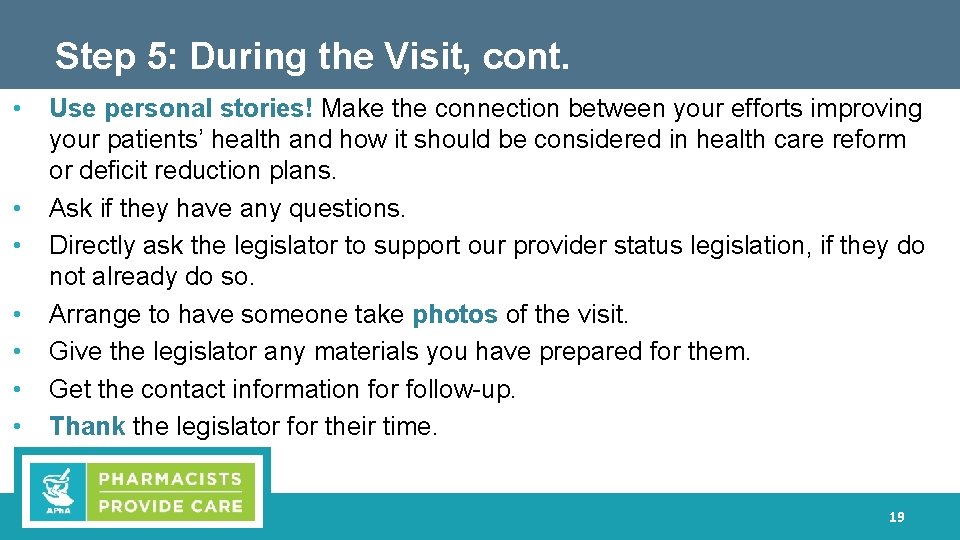 Step 5: During the Visit, cont.

• Use personal stories! Make the connection between your efforts improving your patients' health and how it should be considered in health care reform or deficit reduction plans.
• Ask if they have any questions.
• Directly ask the legislator to support our provider status legislation, if they do not already do so.
• Arrange to have someone take photos of the visit.
• Give the legislator any materials you have prepared for them.
• Get the contact information for follow-up.
• Thank the legislator for their time.

APhA
PHARMACISTS
PROVIDE CARE

19